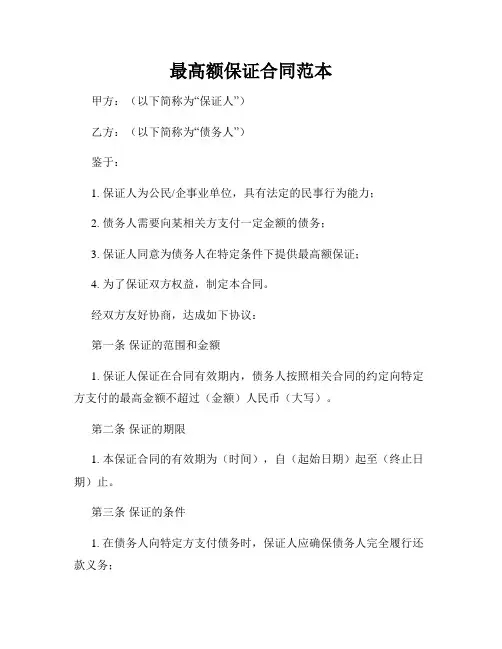 最高额保证合同范本

甲方：（以下简称为“保证人”）

乙方：（以下简称为“债务人”）

鉴于：

1. 保证人为公民/企事业单位，具有法定的民事行为能力；

2. 债务人需要向某相关方支付一定金额的债务；

3. 保证人同意为债务人在特定条件下提供最高额保证；

4. 为了保证双方权益，制定本合同。

经双方友好协商，达成如下协议：

第一条 保证的范围和金额

1. 保证人保证在合同有效期内，债务人按照相关合同的约定向特定方支付的最高金额不超过（金额）人民币（大写）。

第二条 保证的期限

1. 本保证合同的有效期为（时间），自（起始日期）起至（终止日期）止。

第三条 保证的条件

1. 在债务人向特定方支付债务时，保证人应确保债务人完全履行还款义务；